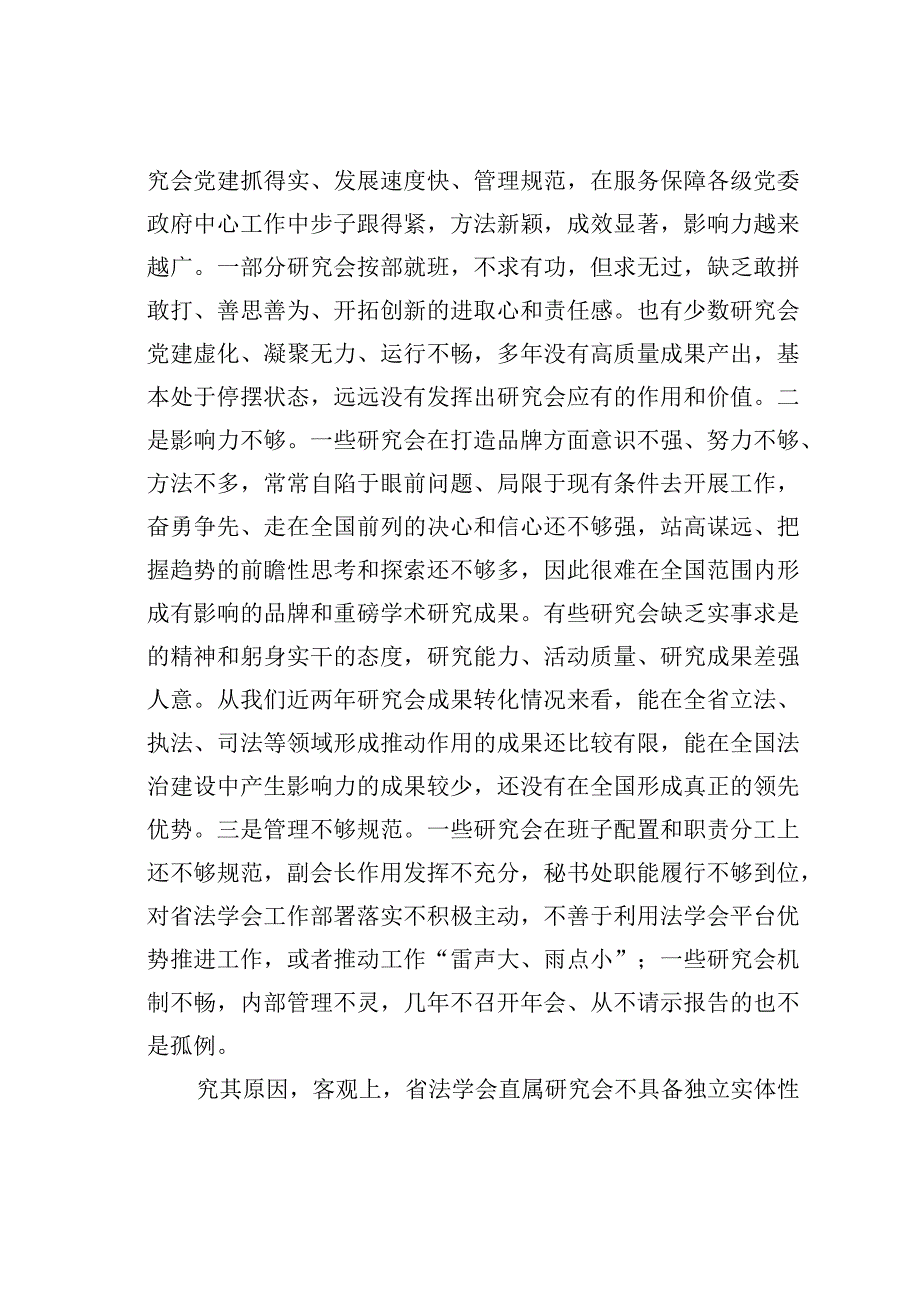 究会党建抓得实、发展速度快、管理规范，在服务保障各级党委政府中心工作中步子跟得紧，方法新颖，成效显著，影响力越来越广。一部分研究会按部就班，不求有功，但求无过，缺乏敢拼敢打、善思善为、开拓创新的进取心和责任感。也有少数研究会党建虚化、凝聚无力、运行不畅，多年没有高质量成果产出，基本处于停摆状态，远远没有发挥出研究会应有的作用和价值。二是影响力不够。一些研究会在打造品牌方面意识不强、努力不够、方法不多，常常自陷于眼前问题、局限于现有条件去开展工作，奋勇争先、走在全国前列的决心和信心还不够强，站高谋远、把握趋势的前瞻性思考和探索还不够多，因此很难在全国范围内形成有影响的品牌和重磅学术研究成果。有些研究会缺乏实事求是的精神和躬身实干的态度，研究能力、活动质量、研究成果差强人意。从我们近两年研究会成果转化情况来看，能在全省立法、执法、司法等领域形成推动作用的成果还比较有限，能在全国法治建设中产生影响力的成果较少，还没有在全国形成真正的领先优势。三是管理不够规范。一些研究会在班子配置和职责分工上还不够规范，副会长作用发挥不充分，秘书处职能履行不够到位，对省法学会工作部署落实不积极主动，不善于利用法学会平台优势推进工作，或者推动工作“雷声大、雨点小”；一些研究会机制不畅，内部管理不灵，几年不召开年会、从不请示报告的也不是孤例。

究其原因，客观上，省法学会直属研究会不具备独立实体性